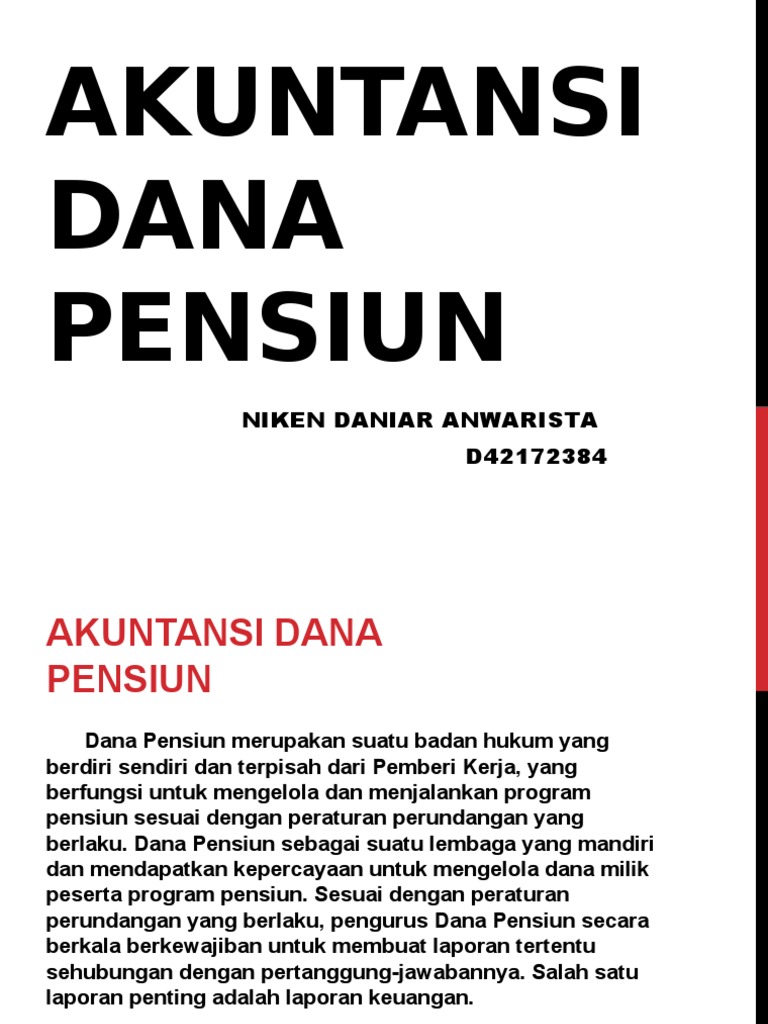 AKUNTANSI DANA PENSIUN

NIKEN DANIAR ANWARISTA
D42172384

AKUNTANSI DANA PENSIUN

Dana Pensiun merupakan suatu badan hukum yang berdiri sendiri dan terpisah dari Pemberi Kerja, yang berfungsi untuk mengelola dan menjalankan program pensiun sesuai dengan peraturan perundangan yang berlaku. Dana Pensiun sebagai suatu lembaga yang mandiri dan mendapatkan kepercayaan untuk mengelola dana milik peserta program pensiun. Sesuai dengan peraturan perundangan yang berlaku, pengurus Dana Pensiun secara berkala berkewajiban untuk membuat laporan tertentu sehubungan dengan pertanggung-jawabannya. Salah satu laporan penting adalah laporan keuangan.